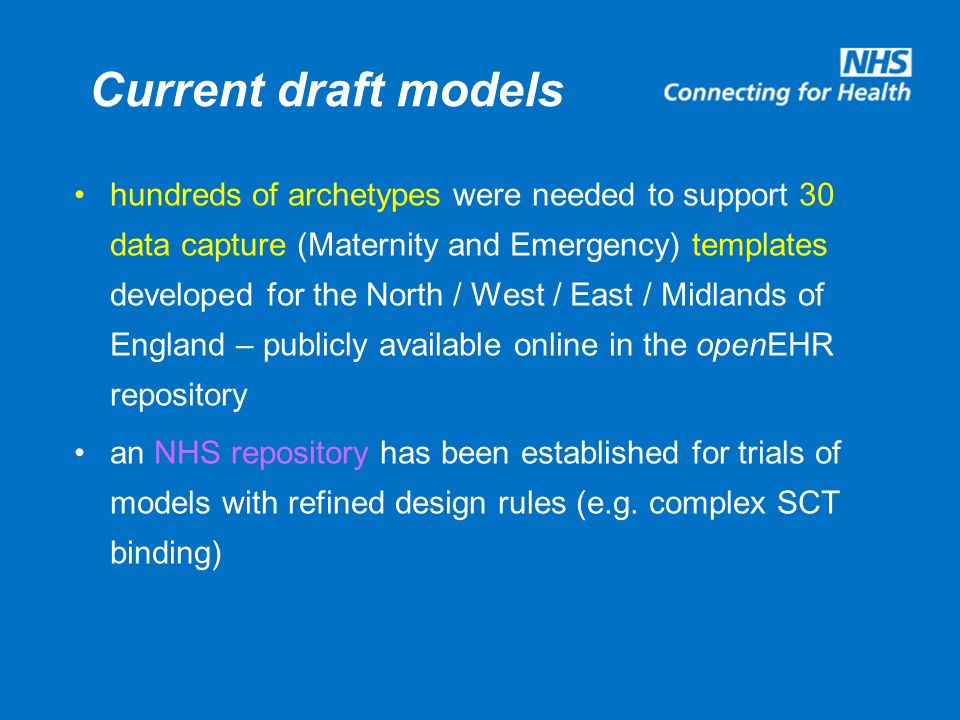 Current draft models

NHS
Connecting for Health

• hundreds of archetypes were needed to support 30 data capture (Maternity and Emergency) templates developed for the North / West / East / Midlands of England – publicly available online in the openEHR repository

• an NHS repository has been established for trials of models with refined design rules (e.g. complex SCT binding)